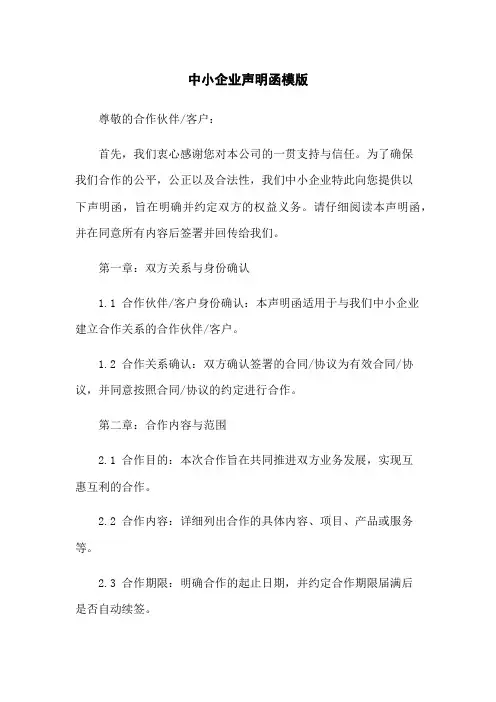 中小企业声明函模版

尊敬的合作伙伴/客户：

首先，我们衷心感谢您对本公司的一贯支持与信任。为了确保我们合作的公平，公正以及合法性，我们中小企业特此向您提供以下声明函，旨在明确并约定双方的权益义务。请仔细阅读本声明函，并在同意所有内容后签署并回传给我们。

第一章：双方关系与身份确认

1.1 合作伙伴/客户身份确认：本声明函适用于与我们中小企业建立合作关系的合作伙伴/客户。

1.2 合作关系确认：双方确认签署的合同/协议为有效合同/协议，并同意按照合同/协议的约定进行合作。

第二章：合作内容与范围

2.1 合作目的：本次合作旨在共同推进双方业务发展，实现互惠互利的合作。

2.2 合作内容：详细列出合作的具体内容、项目、产品或服务等。

2.3 合作期限：明确合作的起止日期，并约定合作期限届满后是否自动续签。